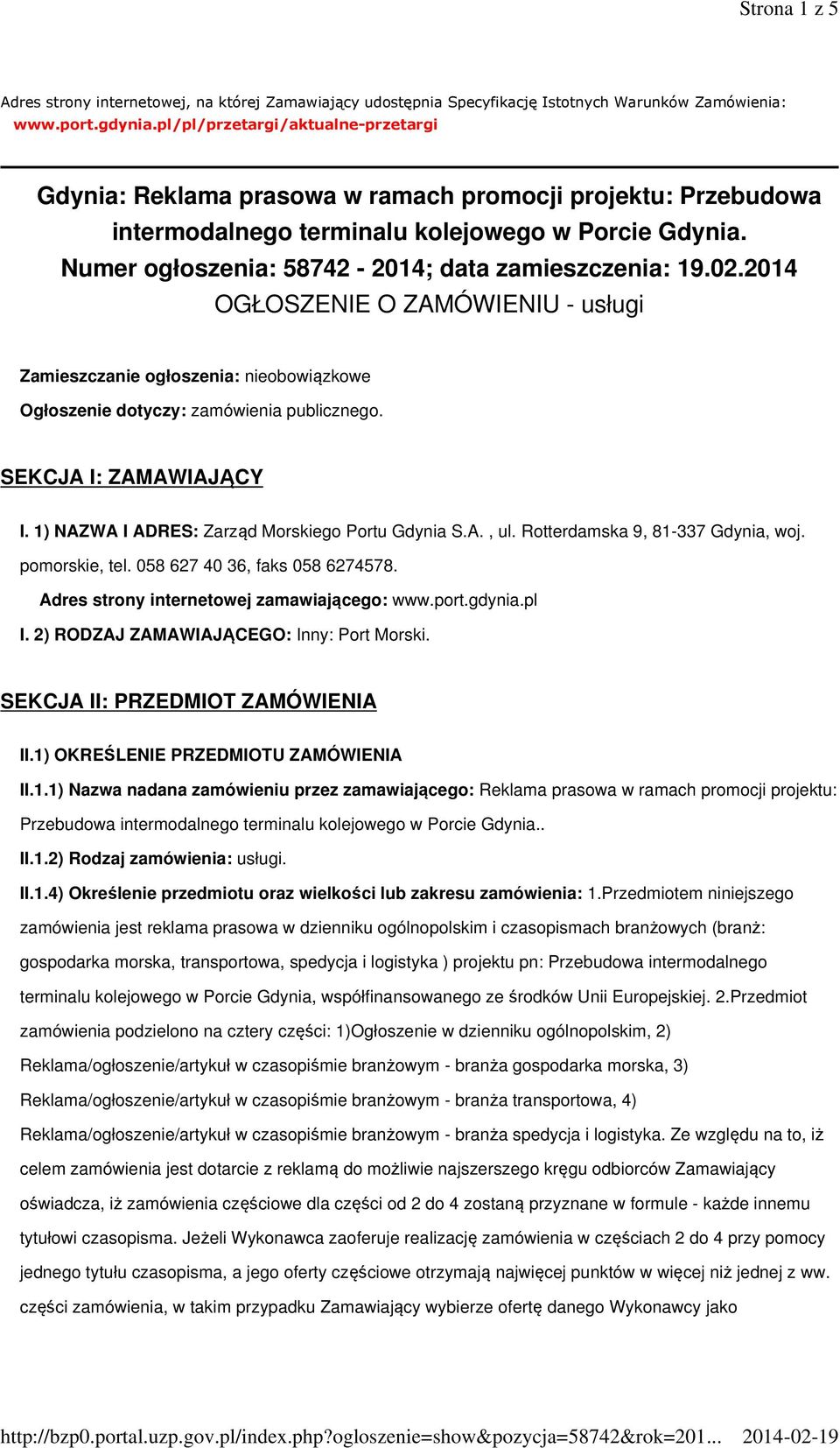 Strona 1 z 5

Adres strony internetowej, na której Zamawiający udostępnia Specyfikację Istotnych Warunków Zamówienia: www.port.gdynia.pl/pl/przetargi/aktualne-przetargi

Gdynia: Reklama prasowa w ramach promocji projektu: Przebudowa intermodalnego terminalu kolejowego w Porcie Gdynia.
Numer ogłoszenia: 58742 - 2014; data zamieszczenia: 19.02.2014
OGŁOSZENIE O ZAMÓWIENIU - usługi

Zamieszczanie ogłoszenia: nieobowiązkowe

Ogłoszenie dotyczy: zamówienia publicznego.

SEKCJA I: ZAMAWIAJĄCY

I. 1) NAZWA I ADRES: Zarząd Morskiego Portu Gdynia S.A. , ul. Rotterdamska 9, 81-337 Gdynia, woj. pomorskie, tel. 058 627 40 36, faks 058 6274578.

Adres strony internetowej zamawiającego: www.port.gdynia.pl

I. 2) RODZAJ ZAMAWIAJĄCEGO: Inny: Port Morski.

SEKCJA II: PRZEDMIOT ZAMÓWIENIA

II.1) OKREŚLENIE PRZEDMIOTU ZAMÓWIENIA

II.1.1) Nazwa nadana zamówieniu przez zamawiającego: Reklama prasowa w ramach promocji projektu: Przebudowa intermodalnego terminalu kolejowego w Porcie Gdynia..

II.1.2) Rodzaj zamówienia: usługi.

II.1.4) Określenie przedmiotu oraz wielkości lub zakresu zamówienia: 1.Przedmiotem niniejszego zamówienia jest reklama prasowa w dzienniku ogólnopolskim i czasopismach branżowych (branż: gospodarka morska, transportowa, spedycja i logistyka ) projektu pn: Przebudowa intermodalnego terminalu kolejowego w Porcie Gdynia, współfinansowanego ze środków Unii Europejskiej. 2.Przedmiot zamówienia podzielono na cztery części: 1)Ogłoszenie w dzienniku ogólnopolskim, 2) Reklama/ogłoszenie/artykuł w czasopiśmie branżowym - branża gospodarka morska, 3) Reklama/ogłoszenie/artykuł w czasopiśmie branżowym - branża transportowa, 4) Reklama/ogłoszenie/artykuł w czasopiśmie branżowym - branża spedycja i logistyka. Ze względu na to, iż celem zamówienia jest dotarcie z reklamą do możliwie najszerszego kręgu odbiorców Zamawiający oświadcza, iż zamówienia częściowe dla części od 2 do 4 zostaną przyznane w formule - każde innemu tytułowi czasopisma. Jeżeli Wykonawca zaoferuje realizację zamówienia w częściach 2 do 4 przy pomocy jednego tytułu czasopisma, a jego oferty częściowe otrzymają najwięcej punktów w więcej niż jednej z ww. części zamówienia, w takim przypadku Zamawiający wybierze ofertę danego Wykonawcy jako

http://bzp0.portal.uzp.gov.pl/index.php?ogloszenie=show&pozycja=58742&rok=201... 2014-02-19